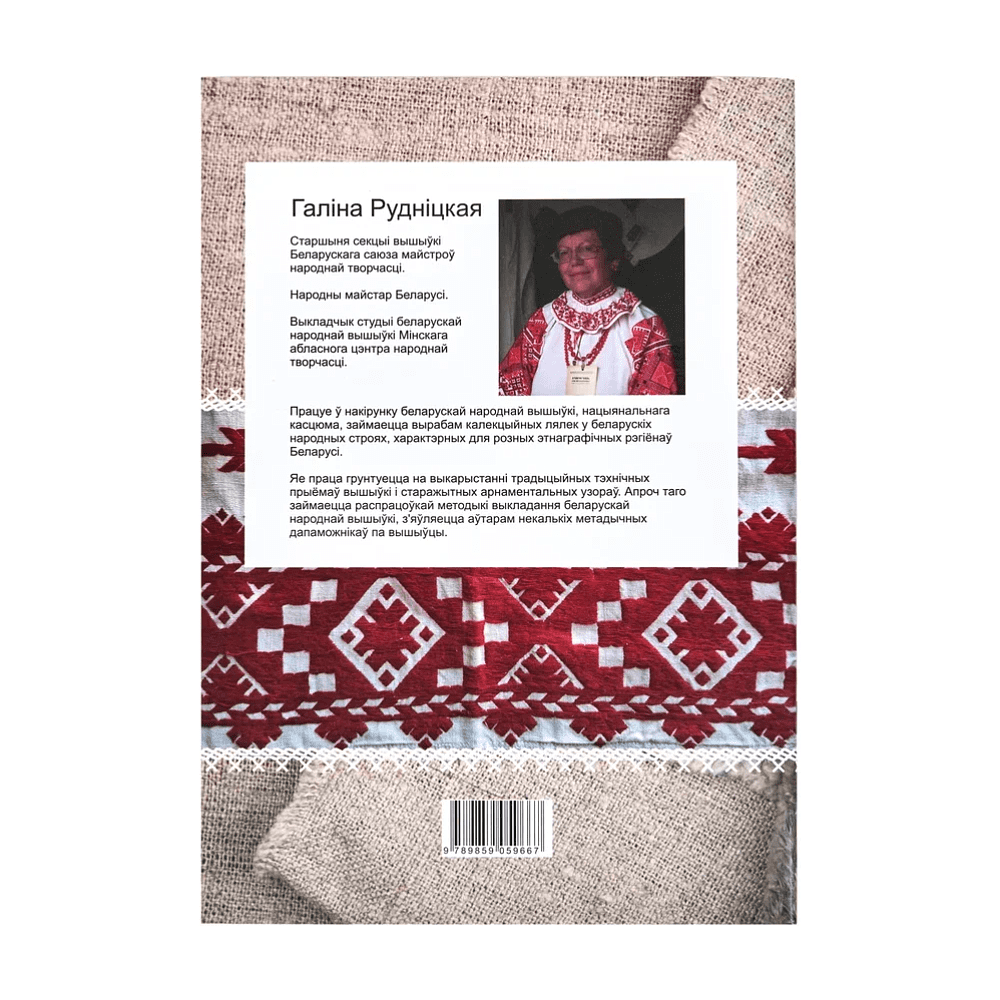 Галіна Рудніцкая

Старшыня секцыі вышыўкі Беларускага саюза майстроў народнай творчасці.

Народны майстар Беларусі.

Выкладчык студыі беларускай народнай вышыўкі Мінскага абласнога цэнтра народнай творчасці.

Працуе ў накірунку беларускай народнай вышыўкі, нацыянальнага касцюма, займаецца вырабам калекцыйных лялек у беларускіх народных строях, характэрных для розных этнаграфічных рэгіёнаў Беларусі.

Яе праца грунтуецца на выкарыстанні традыцыйных тэхнічных прыёмаў вышыўкі і старажытных арнаментальных узораў. Апроч таго займаецца распрацоўкай методыкі выкладання беларускай народнай вышыўкі, з'яўляецца аўтарам некалькіх метадычных дапаможнікаў па вышыўцы.

9 789859 059667